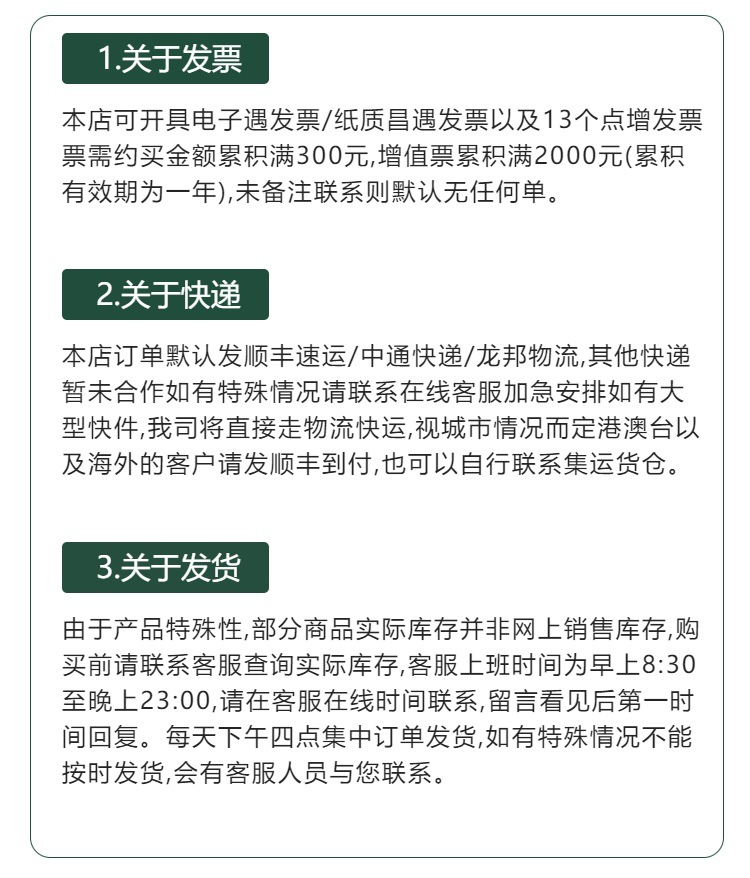 1.关于发票

本店可开具电子遇发票/纸质昌遇发票以及13个点增发票票需约买金额累积满300元,增值票累积满2000元(累积有效期为一年),未备注联系则默认无任何单。

2.关于快递

本店订单默认发顺丰速运/中通快递/龙邦物流,其他快递暂未合作如有特殊情况请联系在线客服加急安排如有大型快件,我司将直接走物流快运,视城市情况而定港澳台以及海外的客户请发顺丰到付,也可以自行联系集运货仓。

3.关于发货

由于产品特殊性,部分商品实际库存并非网上销售库存,购买前请联系客服查询实际库存,客服上班时间为早上8:30至晚上23:00,请在客服在线时间联系,留言看见后第一时间回复。每天下午四点集中订单发货,如有特殊情况不能按时发货,会有客服人员与您联系。